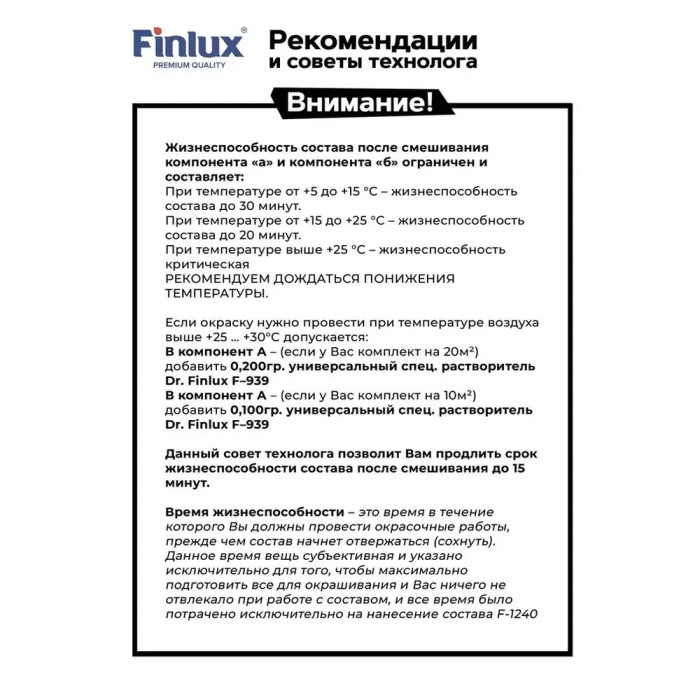 Finlux®
PREMIUM QUALITY

Рекомендации и советы технолога

Внимание!

Жизнеспособность состава после смешивания компонента «а» и компонента «б» ограничен и составляет:
При температуре от +5 до +15 °С – жизнеспособность состава до 30 минут.
При температуре от +15 до +25 °С – жизнеспособность состава до 20 минут.
При температуре выше +25 °С – жизнеспособность критическая
РЕКОМЕНДУЕМ ДОЖДАТЬСЯ ПОНИЖЕНИЯ ТЕМПЕРАТУРЫ.

Если окраску нужно провести при температуре воздуха выше +25 ... +30°С допускается:
В компонент А – (если у Вас комплект на 20м²) добавить 0,200гр. универсальный спец. растворитель Dr. Finlux F–939
В компонент А – (если у Вас комплект на 10м²) добавить 0,100гр. универсальный спец. растворитель Dr. Finlux F–939

Данный совет технолога позволит Вам продлить срок жизнеспособности состава после смешивания до 15 минут.

Время жизнеспособности – это время в течение которого Вы должны провести окрасочные работы, прежде чем состав начнет отвержаться (сохнуть). Данное время вещь субъективная и указано исключительно для того, чтобы максимально подготовить все для окрашивания и Вас ничего не отвлекало при работе с составом, и все время было потрачено исключительно на нанесение состава F-1240